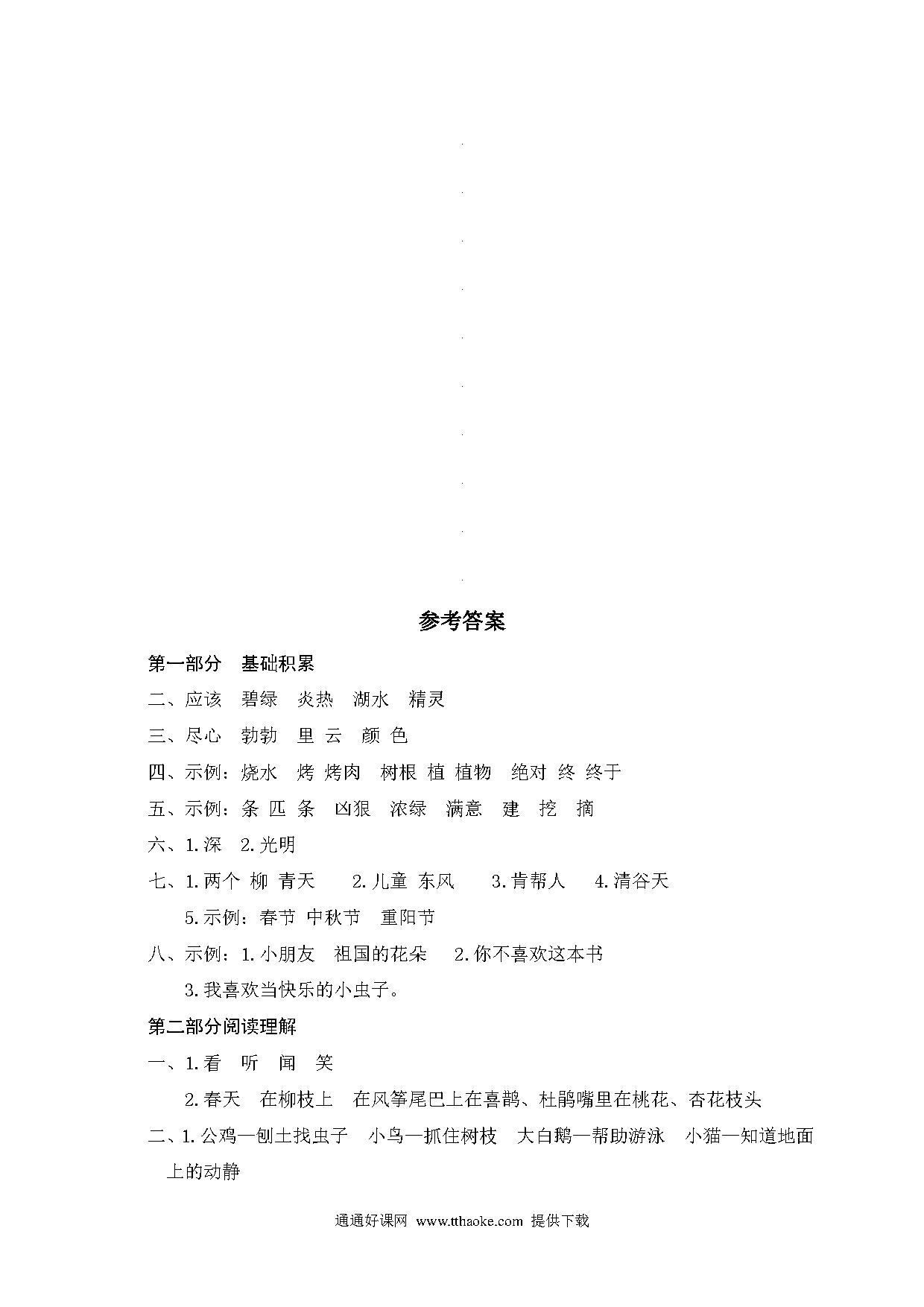 参考答案

第一部分　基础积累

二、应该　碧绿　炎热　湖水　精灵

三、尽心　勃勃　里　云　颜　色

四、示例：烧水　烤　烤肉　树根　植　植物　绝对　终　终于

五、示例：条　匹　条　凶狠　浓绿　满意　建　挖　摘

六、1. 深　2. 光明

七、1. 两个　柳　青天　2. 儿童　东风　3. 肯帮人　4. 清谷天

5. 示例：春节　中秋节　重阳节

八、示例：1. 小朋友　祖国的花朵　2. 你不喜欢这本书

3. 我喜欢当快乐的小虫子。

第二部分阅读理解

一、1. 看　听　闻　笑

2. 春天　在柳枝上　在风筝尾巴上在喜鹊、杜鹃嘴里在桃花、杏花枝头

二、1. 公鸡—刨土找虫子　小鸟—抓住树枝　大白鹅—帮助游泳　小猫—知道地面上的动静

通通好课网 www.tthaoke.com 提供下载